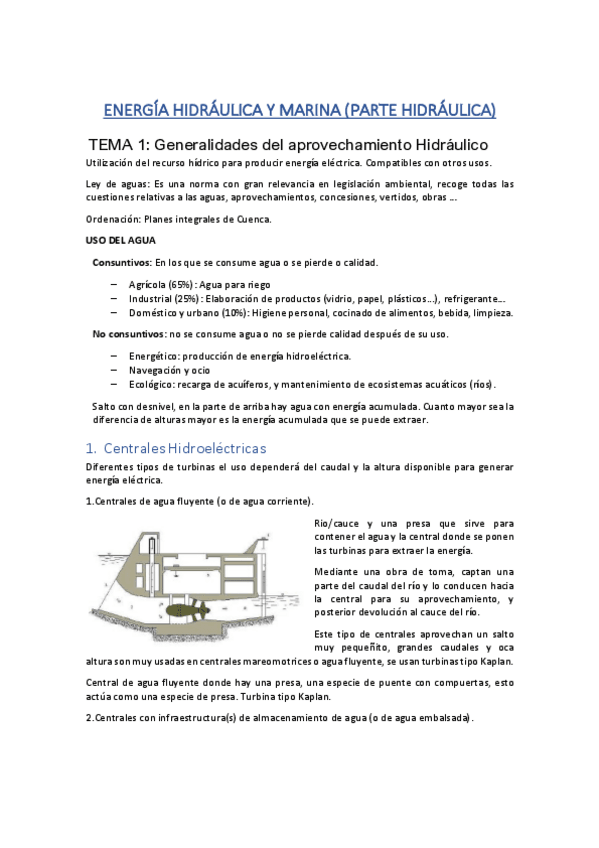 ENERGÍA HIDRÁULICA Y MARINA (PARTE HIDRÁULICA)

TEMA 1: Generalidades del aprovechamiento Hidráulico

Utilización del recurso hídrico para producir energía eléctrica. Compatibles con otros usos.

Ley de aguas: Es una norma con gran relevancia en legislación ambiental, recoge todas las cuestiones relativas a las aguas, aprovechamientos, concesiones, vertidos, obras ...

Ordenación: Planes integrales de Cuenca.

USO DEL AGUA

Consuntivos: En los que se consume agua o se pierde o calidad.

– Agrícola (65%): Agua para riego
– Industrial (25%): Elaboración de productos (vidrio, papel, plásticos...), refrigerante...
– Doméstico y urbano (10%): Higiene personal, cocinado de alimentos, bebida, limpieza.

No consuntivos: no se consume agua o no se pierde calidad después de su uso.

– Energético: producción de energía hidroeléctrica.
– Navegación y ocio
– Ecológico: recarga de acuíferos, y mantenimiento de ecosistemas acuáticos (ríos).

Salto con desnivel, en la parte de arriba hay agua con energía acumulada. Cuanto mayor sea la diferencia de alturas mayor es la energía acumulada que se puede extraer.

1. Centrales Hidroeléctricas

Diferentes tipos de turbinas el uso dependerá del caudal y la altura disponible para generar energía eléctrica.

1.Centrales de agua fluyente (o de agua corriente).

Rio/cauce y una presa que sirve para contener el agua y la central donde se ponen las turbinas para extraer la energía.

Mediante una obra de toma, captan una parte del caudal del río y lo conducen hacia la central para su aprovechamiento, y posterior devolución al cauce del río.

Este tipo de centrales aprovechan un salto muy pequeñito, grandes caudales y oca altura son muy usadas en centrales mareomotrices o agua fluyente, se usan turbinas tipo Kaplan.

Central de agua fluyente donde hay una presa, una especie de puente con compuertas, esto actúa como una especie de presa. Turbina tipo Kaplan.

2.Centrales con infraestructura(s) de almacenamiento de agua (o de agua embalsada).